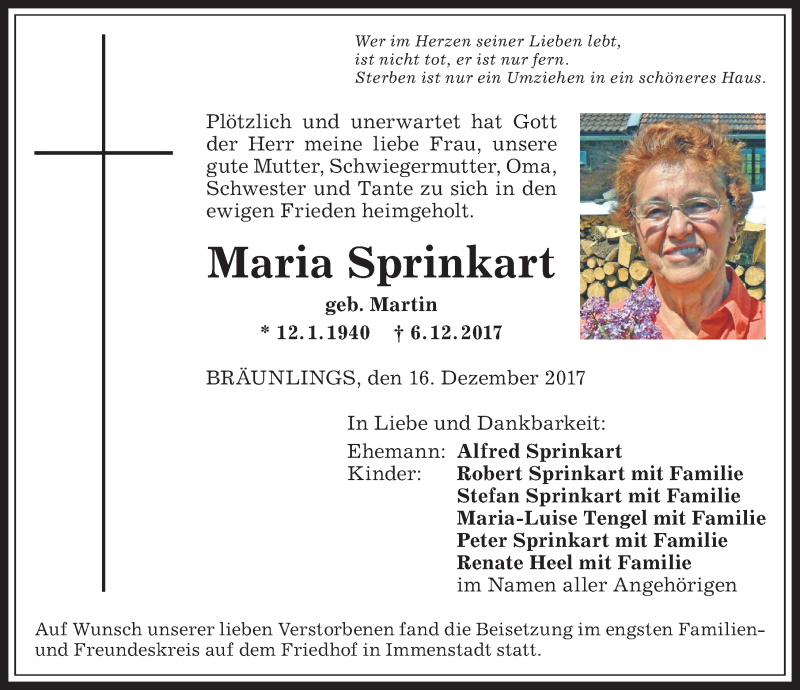 Wer im Herzen seiner Lieben lebt,
ist nicht tot, er ist nur fern.
Sterben ist nur ein Umziehen in ein schöneres Haus.

Plötzlich und unerwartet hat Gott der Herr meine liebe Frau, unsere gute Mutter, Schwiegermutter, Oma, Schwester und Tante zu sich in den ewigen Frieden heimgeholt.

Maria Sprinkart

geb. Martin

* 12.1.1940 † 6.12.2017

BRÄUNLINGS, den 16. Dezember 2017

In Liebe und Dankbarkeit:

Ehemann: Alfred Sprinkart
Kinder: Robert Sprinkart mit Familie
Stefan Sprinkart mit Familie
Maria-Luise Tengel mit Familie
Peter Sprinkart mit Familie
Renate Heel mit Familie
im Namen aller Angehörigen

Auf Wunsch unserer lieben Verstorbenen fand die Beisetzung im engsten Familien- und Freundeskreis auf dem Friedhof in Immenstadt statt.